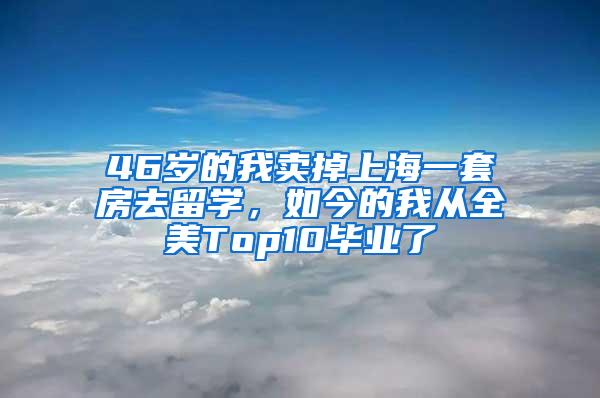 46岁的我卖掉上海一套房去留学，如今的我从全美Top10毕业了